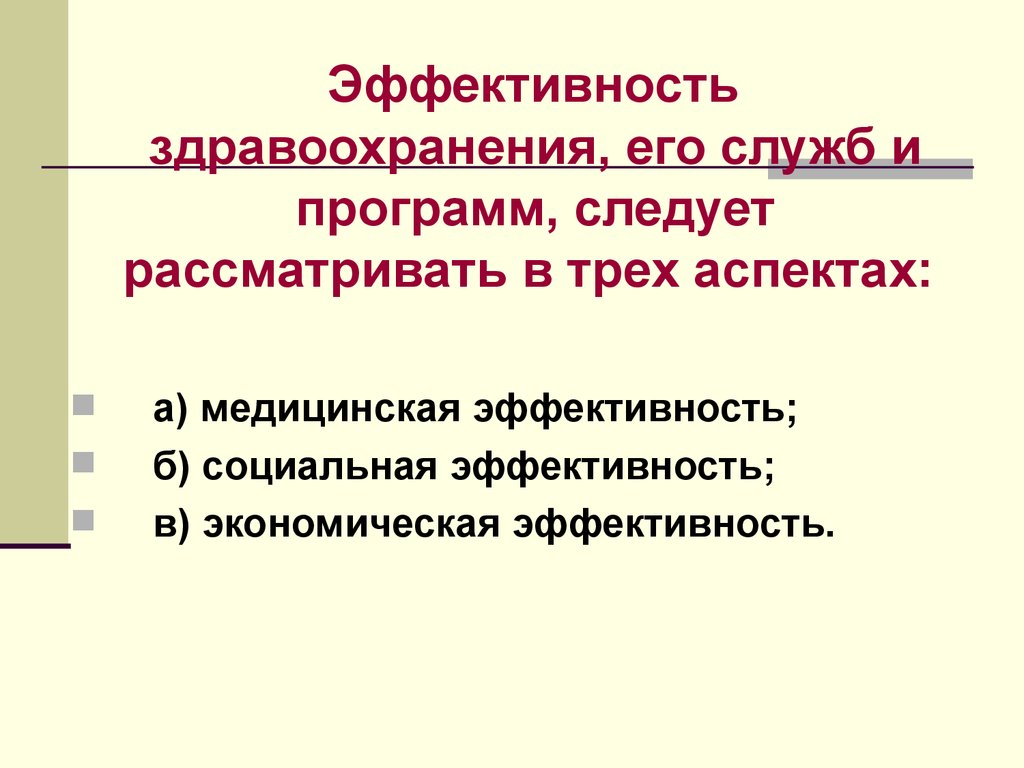 Эффективность здравоохранения, его служб и программ, следует рассматривать в трех аспектах:

а) медицинская эффективность;
б) социальная эффективность;
в) экономическая эффективность.